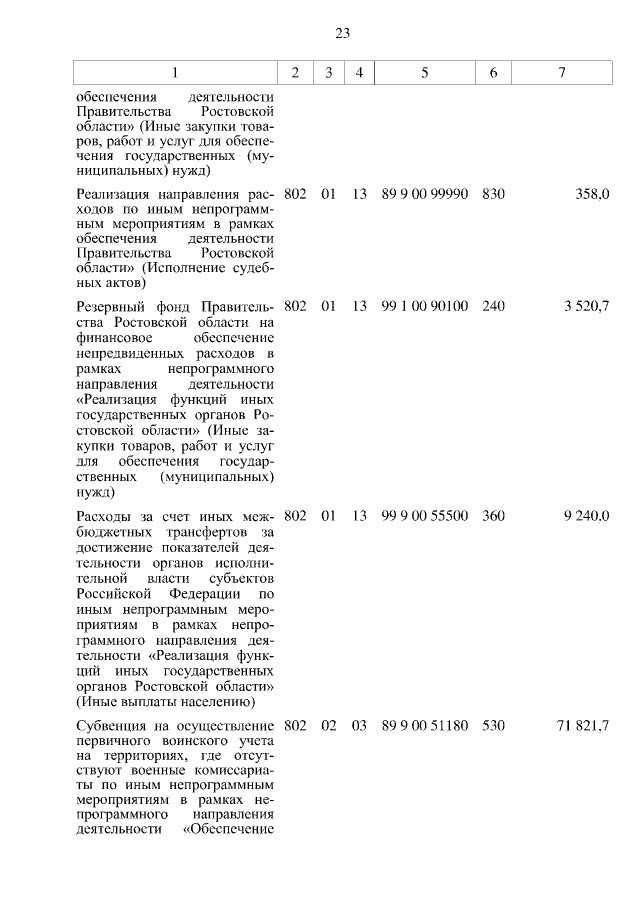 23

| 1 | 2 | 3 | 4 | 5 | 6 | 7 |
|---|---|---|---|---|---|---|
| обеспечения деятельности Правительства Ростовской области» (Иные закупки товаров, работ и услуг для обеспечения государственных (муниципальных) нужд) | | | | | | |
| Реализация направления расходов по иным непрограммным мероприятиям в рамках обеспечения деятельности Правительства Ростовской области» (Исполнение судебных актов) | 802 | 01 | 13 | 89 9 00 99990 | 830 | 358,0 |
| Резервный фонд Правительства Ростовской области на финансовое обеспечение непредвиденных расходов в рамках непрограммного направления деятельности «Реализация функций иных государственных органов Ростовской области» (Иные закупки товаров, работ и услуг для обеспечения государственных (муниципальных) нужд) | 802 | 01 | 13 | 99 1 00 90100 | 240 | 3 520,7 |
| Расходы за счет иных межбюджетных трансфертов за достижение показателей деятельности органов исполнительной власти субъектов Российской Федерации по иным непрограммным мероприятиям в рамках непрограммного направления деятельности «Реализация функций иных государственных органов Ростовской области» (Иные выплаты населению) | 802 | 01 | 13 | 99 9 00 55500 | 360 | 9 240,0 |
| Субвенция на осуществление первичного воинского учета на территориях, где отсутствуют военные комиссариаты по иным непрограммным мероприятиям в рамках непрограммного направления деятельности «Обеспечение | 802 | 02 | 03 | 89 9 00 51180 | 530 | 71 821,7 |